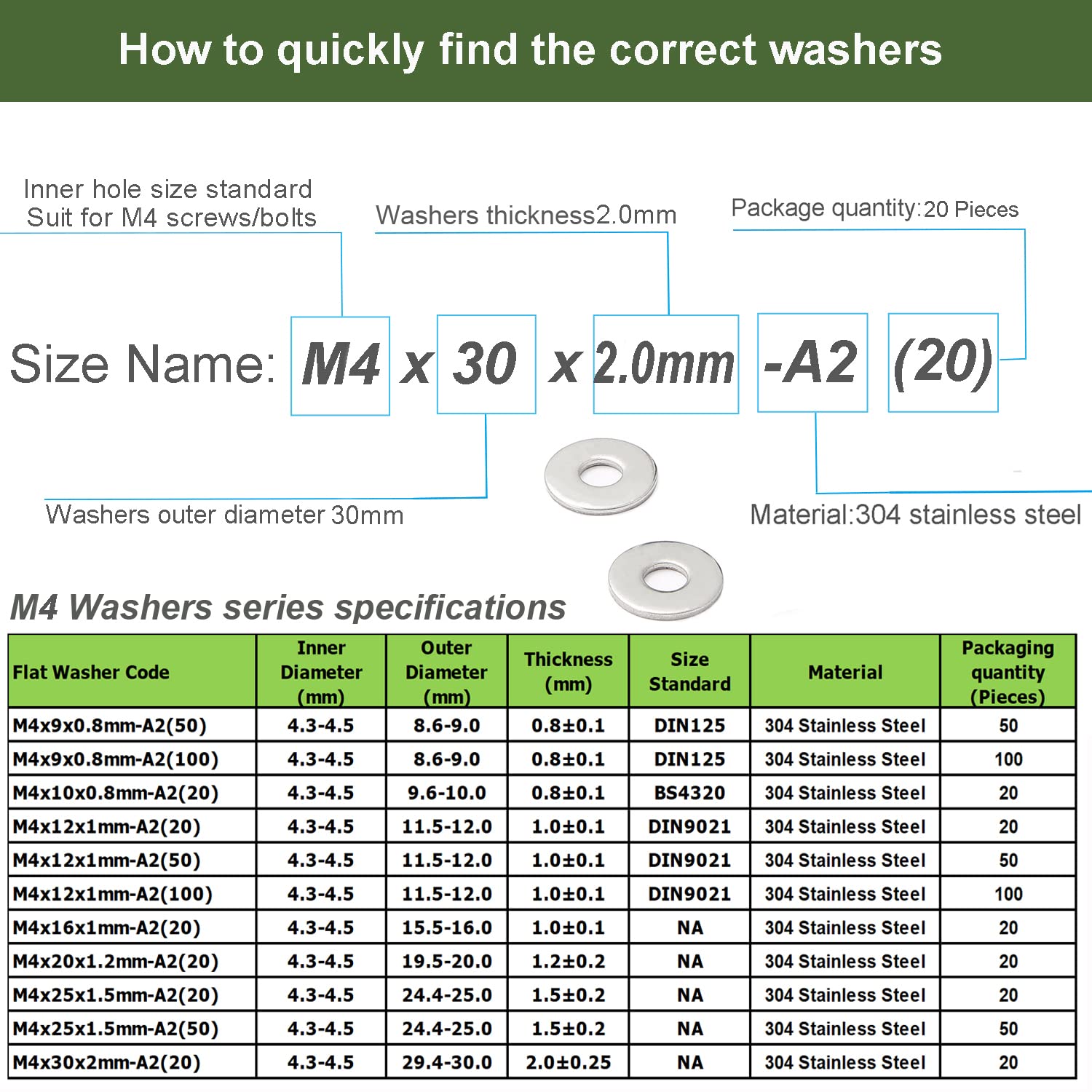 How to quickly find the correct washers

Inner hole size standard
Suit for M4 screws/bolts

Washers thickness2.0mm

Package quantity:20 Pieces

Size Name: M4 x 30 x 2.0mm -A2 (20)

Washers outer diameter 30mm

Material:304 stainless steel

M4 Washers series specifications

| Flat Washer Code | Inner Diameter (mm) | Outer Diameter (mm) | Thickness (mm) | Size Standard | Material | Packaging quantity (Pieces) |
|---|---|---|---|---|---|---|
| M4x9x0.8mm-A2(50) | 4.3-4.5 | 8.6-9.0 | 0.8±0.1 | DIN125 | 304 Stainless Steel | 50 |
| M4x9x0.8mm-A2(100) | 4.3-4.5 | 8.6-9.0 | 0.8±0.1 | DIN125 | 304 Stainless Steel | 100 |
| M4x10x0.8mm-A2(20) | 4.3-4.5 | 9.6-10.0 | 0.8±0.1 | BS4320 | 304 Stainless Steel | 20 |
| M4x12x1mm-A2(20) | 4.3-4.5 | 11.5-12.0 | 1.0±0.1 | DIN9021 | 304 Stainless Steel | 20 |
| M4x12x1mm-A2(50) | 4.3-4.5 | 11.5-12.0 | 1.0±0.1 | DIN9021 | 304 Stainless Steel | 50 |
| M4x12x1mm-A2(100) | 4.3-4.5 | 11.5-12.0 | 1.0±0.1 | DIN9021 | 304 Stainless Steel | 100 |
| M4x16x1mm-A2(20) | 4.3-4.5 | 15.5-16.0 | 1.0±0.1 | NA | 304 Stainless Steel | 20 |
| M4x20x1.2mm-A2(20) | 4.3-4.5 | 19.5-20.0 | 1.2±0.2 | NA | 304 Stainless Steel | 20 |
| M4x25x1.5mm-A2(20) | 4.3-4.5 | 24.4-25.0 | 1.5±0.2 | NA | 304 Stainless Steel | 20 |
| M4x25x1.5mm-A2(50) | 4.3-4.5 | 24.4-25.0 | 1.5±0.2 | NA | 304 Stainless Steel | 50 |
| M4x30x2mm-A2(20) | 4.3-4.5 | 29.4-30.0 | 2.0±0.25 | NA | 304 Stainless Steel | 20 |